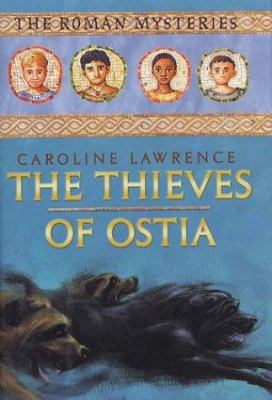 THE ROMAN MYSTERIES

CAROLINE LAWRENCE

THE THIEVES

OF OSTIA